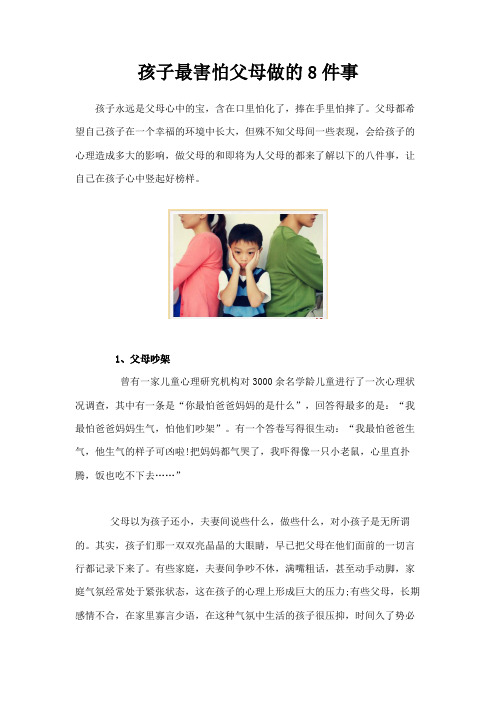 孩子最害怕父母做的 8 件事

孩子永远是父母心中的宝，含在口里怕化了，捧在手里怕摔了。父母都希望自己孩子在一个幸福的环境中长大，但殊不知父母间一些表现，会给孩子的心理造成多大的影响，做父母的和即将为人父母的都来了解以下的八件事，让自己在孩子心中竖起好榜样。

1、父母吵架

曾有一家儿童心理研究机构对 3000 余名学龄儿童进行了一次心理状况调查，其中有一条是“你最怕爸爸妈妈的是什么”，回答得最多的是：“我最怕爸爸妈妈生气，怕他们吵架”。有一个答卷写得很生动：“我最怕爸爸生气，他生气的样子可凶啦!把妈妈都气哭了，我吓得像一只小老鼠，心里直扑腾，饭也吃不下去……”

父母以为孩子还小，夫妻间说些什么，做些什么，对小孩子是无所谓的。其实，孩子们那一双双亮晶晶的大眼睛，早已把父母在他们面前的一切言行都记录下来了。有些家庭，夫妻间争吵不休，满嘴粗话，甚至动手动脚，家庭气氛经常处于紧张状态，这在孩子的心理上形成巨大的压力;有些父母，长期感情不合，在家里寡言少语，在这种气氛中生活的孩子很压抑，时间久了势必